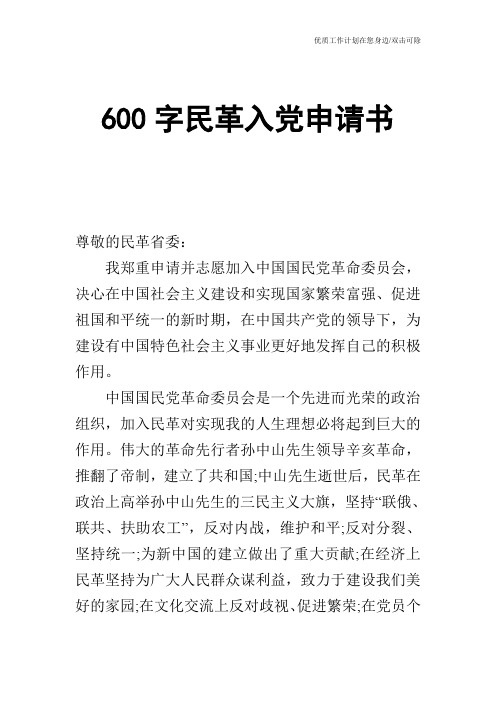 优质工作计划在您身边/双击可除

600 字民革入党申请书

尊敬的民革省委：

我郑重申请并志愿加入中国国民党革命委员会，决心在中国社会主义建设和实现国家繁荣富强、促进祖国和平统一的新时期，在中国共产党的领导下，为建设有中国特色社会主义事业更好地发挥自己的积极作用。

中国国民党革命委员会是一个先进而光荣的政治组织，加入民革对实现我的人生理想必将起到巨大的作用。伟大的革命先行者孙中山先生领导辛亥革命，推翻了帝制，建立了共和国;中山先生逝世后，民革在政治上高举孙中山先生的三民主义大旗，坚持“联俄、联共、扶助农工”，反对内战，维护和平;反对分裂、坚持统一;为新中国的建立做出了重大贡献;在经济上民革坚持为广大人民群众谋利益，致力于建设我们美好的家园;在文化交流上反对歧视、促进繁荣;在党员个